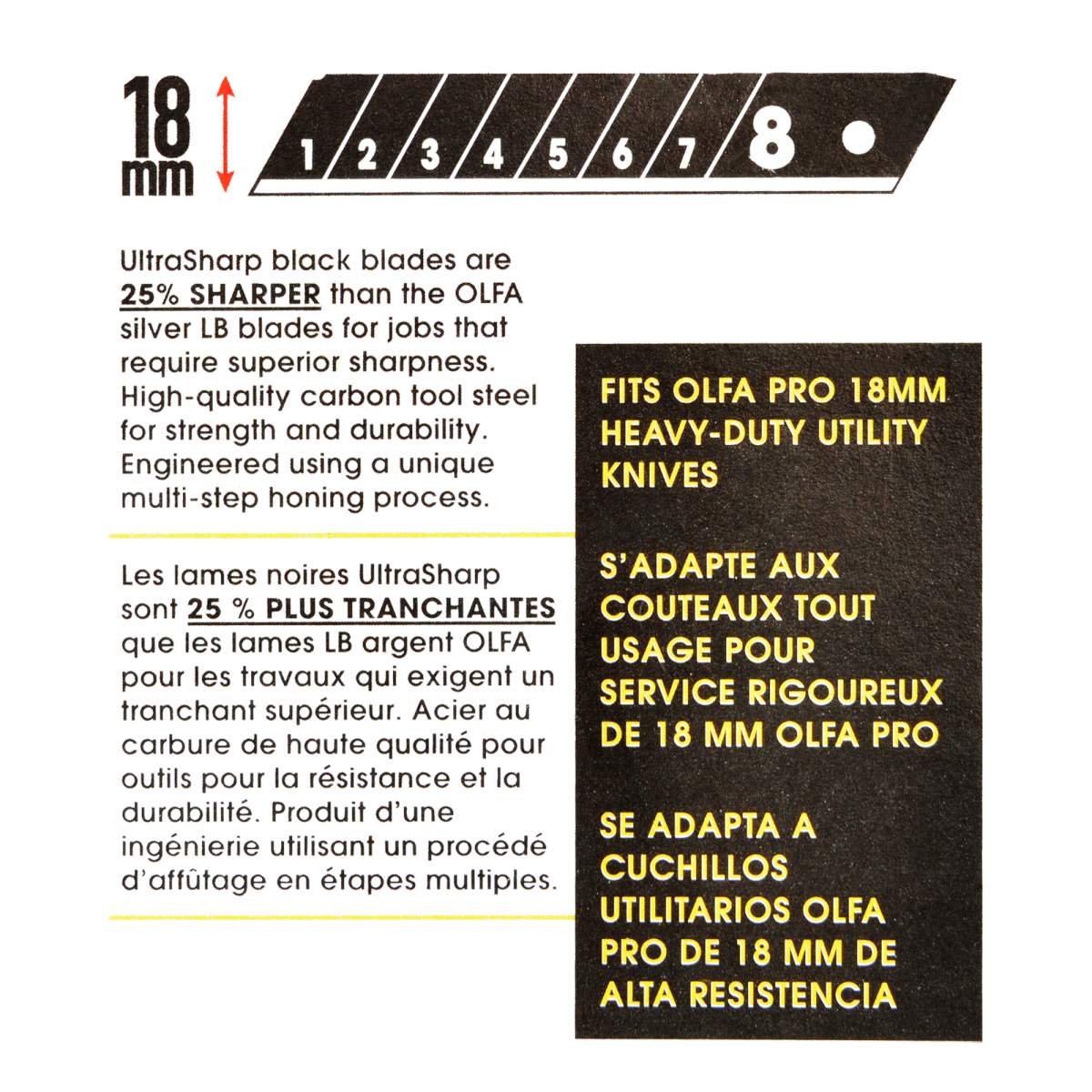 18 mm

1 2 3 4 5 6 7 8

UltraSharp black blades are 25% SHARPER than the OLFA silver LB blades for jobs that require superior sharpness. High-quality carbon tool steel for strength and durability. Engineered using a unique multi-step honing process.

Les lames noires UltraSharp sont 25 % PLUS TRANCHANTES que les lames LB argent OLFA pour les travaux qui exigent un tranchant supérieur. Acier au carbure de haute qualité pour outils pour la résistance et la durabilité. Produit d'une ingénierie utilisant un procédé d'affûtage en étapes multiples.

FITS OLFA PRO 18MM HEAVY-DUTY UTILITY KNIVES

S'ADAPTE AUX COUTEAUX TOUT USAGE POUR SERVICE RIGOUREUX DE 18 MM OLFA PRO

SE ADAPTA A CUCHILLOS UTILITARIOS OLFA PRO DE 18 MM DE ALTA RESISTENCIA